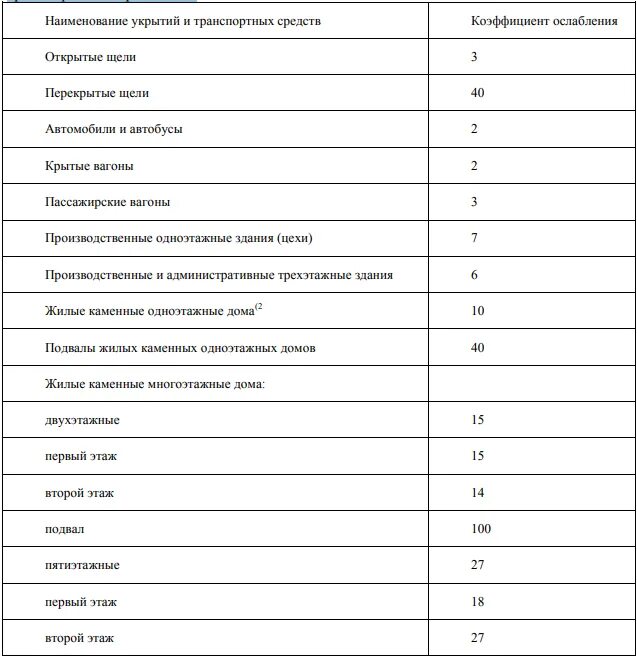 | Наименование укрытий и транспортных средств | Коэффициент ослабления |
|---|---|
| Открытые щели | 3 |
| Перекрытые щели | 40 |
| Автомобили и автобусы | 2 |
| Крытые вагоны | 2 |
| Пассажирские вагоны | 3 |
| Производственные одноэтажные здания (цехи) | 7 |
| Производственные и административные трехэтажные здания | 6 |
| Жилые каменные одноэтажные дома$^{(2}$ | 10 |
| Подвалы жилых каменных одноэтажных домов | 40 |
| Жилые каменные многоэтажные дома: | |
| двухэтажные | 15 |
| первый этаж | 15 |
| второй этаж | 14 |
| подвал | 100 |
| пятиэтажные | 27 |
| первый этаж | 18 |
| второй этаж | 27 |